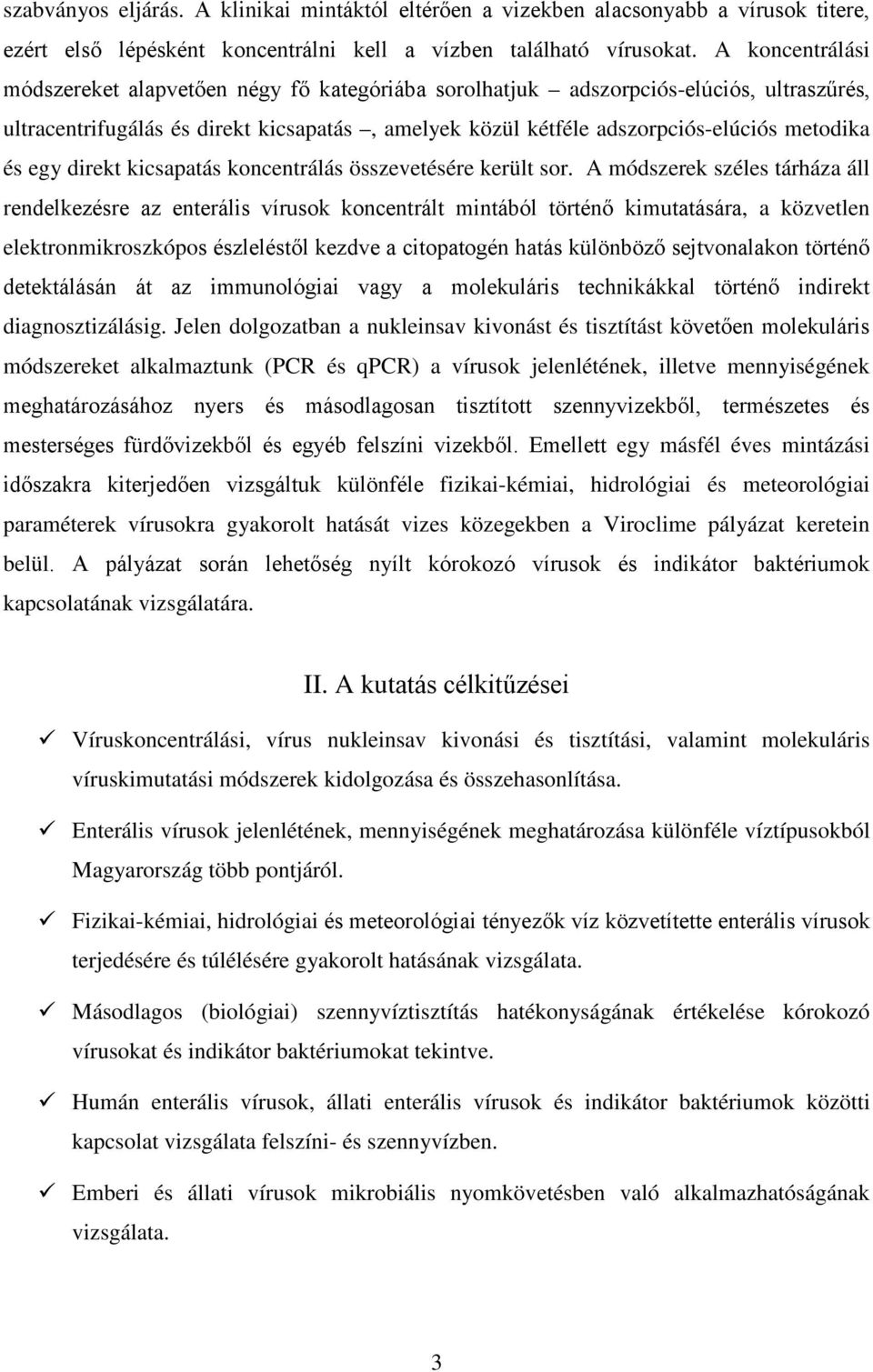 szabványos eljárás. A klinikai mintáktól eltérően a vizekben alacsonyabb a vírusok titere, ezért első lépésként koncentrálni kell a vízben található vírusokat. A koncentrálási módszereket alapvetően négy fő kategóriába sorolhatjuk – adszorpciós-elúciós, ultraszűrés, ultracentrifugálás és direkt kicsapatás –, amelyek közül kétféle adszorpciós-elúciós metodika és egy direkt kicsapatás koncentrálás összevetésére került sor. A módszerek széles tárháza áll rendelkezésre az enterális vírusok koncentrált mintából történő kimutatására, a közvetlen elektronmikroszkópos észleléstől kezdve a citopatogén hatás különböző sejtvonalakon történő detektálásán át az immunológiai vagy a molekuláris technikákkal történő indirekt diagnosztizálásig. Jelen dolgozatban a nukleinsav kivonást és tisztítást követően molekuláris módszereket alkalmaztunk (PCR és qPCR) a vírusok jelenlétének, illetve mennyiségének meghatározásához nyers és másodlagosan tisztított szennyvizekből, természetes és mesterséges fürdővizekből és egyéb felszíni vizekből. Emellett egy másfél éves mintázási időszakra kiterjedően vizsgáltuk különféle fizikai-kémiai, hidrológiai és meteorológiai paraméterek vírusokra gyakorolt hatását vizes közegekben a Viroclime pályázat keretein belül. A pályázat során lehetőség nyílt kórokozó vírusok és indikátor baktériumok kapcsolatának vizsgálatára.

II. A kutatás célkitűzései

✓ Víruskoncentrálási, vírus nukleinsav kivonási és tisztítási, valamint molekuláris víruskimutatási módszerek kidolgozása és összehasonlítása.

✓ Enterális vírusok jelenlétének, mennyiségének meghatározása különféle víztípusokból Magyarország több pontjáról.

✓ Fizikai-kémiai, hidrológiai és meteorológiai tényezők víz közvetítette enterális vírusok terjedésére és túlélésére gyakorolt hatásának vizsgálata.

✓ Másodlagos (biológiai) szennyvíztisztítás hatékonyságának értékelése kórokozó vírusokat és indikátor baktériumokat tekintve.

✓ Humán enterális vírusok, állati enterális vírusok és indikátor baktériumok közötti kapcsolat vizsgálata felszíni- és szennyvízben.

✓ Emberi és állati vírusok mikrobiális nyomkövetésben való alkalmazhatóságának vizsgálata.

3